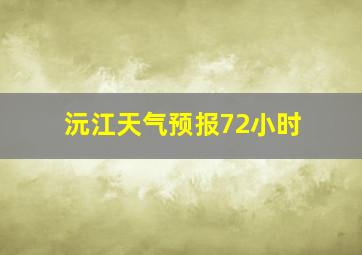 沅江天气预报72小时